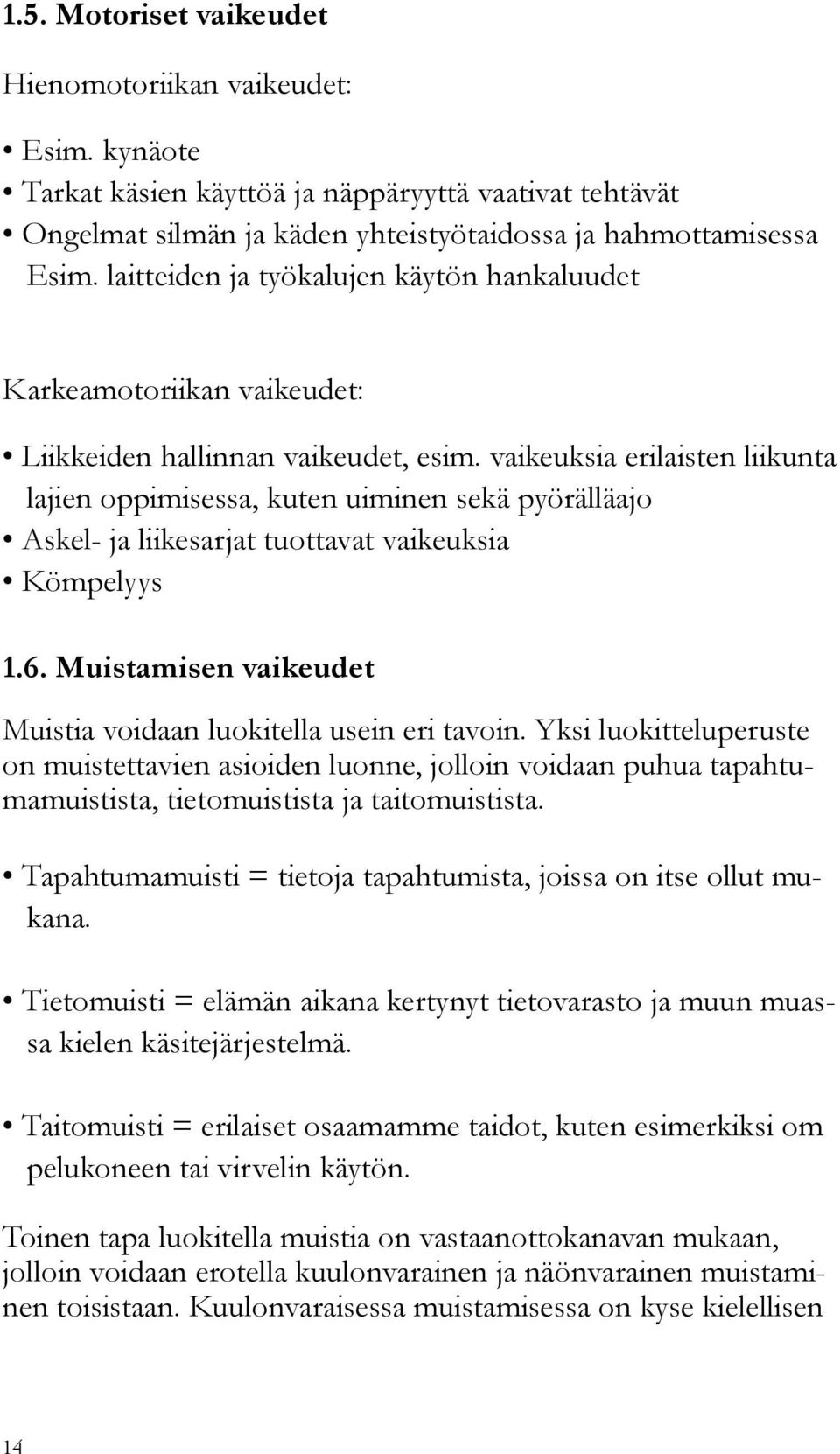 1.5. Motoriset vaikeudet

Hienomotoriikan vaikeudet:

• Esim. kynäote
• Tarkat käsien käyttöä ja näppäryyttä vaativat tehtävät
• Ongelmat silmän ja käden yhteistyötaidossa ja hahmottamisessa Esim. laitteiden ja työkalujen käytön hankaluudet

Karkeamotoriikan vaikeudet:

• Liikkeiden hallinnan vaikeudet, esim. vaikeuksia erilaisten liikunta lajien oppimisessa, kuten uiminen sekä pyörälläajo
• Askel- ja liikesarjat tuottavat vaikeuksia
• Kömpelyys

1.6. Muistamisen vaikeudet

Muistia voidaan luokitella usein eri tavoin. Yksi luokitteluperuste on muistettavien asioiden luonne, jolloin voidaan puhua tapahtumamuistista, tietomuistista ja taitomuistista.

• Tapahtumamuisti = tietoja tapahtumista, joissa on itse ollut mukana.

• Tietomuisti = elämän aikana kertynyt tietovarasto ja muun muassa kielen käsitejärjestelmä.

• Taitomuisti = erilaiset osaamamme taidot, kuten esimerkiksi om pelukoneen tai virvelin käytön.

Toinen tapa luokitella muistia on vastaanottokanavan mukaan, jolloin voidaan erotella kuulonvarainen ja näönvarainen muistaminen toisistaan. Kuulonvaraisessa muistamisessa on kyse kielellisen

14